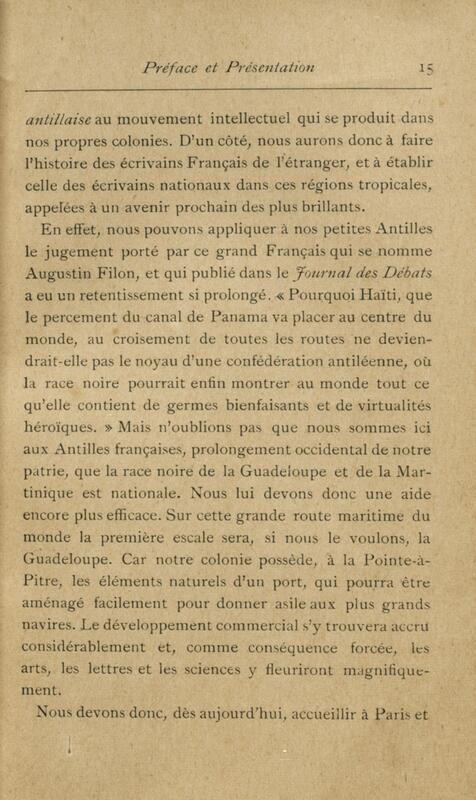 Préface et Présentation 15

antillaise au mouvement intellectuel qui se produit dans nos propres colonies. D'un côté, nous aurons donc à faire l'histoire des écrivains Français de l'étranger, et à établir celle des écrivains nationaux dans ces régions tropicales, appelées à un avenir prochain des plus brillants.

En effet, nous pouvons appliquer à nos petites Antilles le jugement porté par ce grand Français qui se nomme Augustin Filon, et qui publié dans le Journal des Débats a eu un retentissement si prolongé. « Pourquoi Haïti, que le percement du canal de Panama va placer au centre du monde, au croisement de toutes les routes ne deviendrait-elle pas le noyau d'une confédération antiléenne, où la race noire pourrait enfin montrer au monde tout ce qu'elle contient de germes bienfaisants et de virtualités héroïques. » Mais n'oublions pas que nous sommes ici aux Antilles françaises, prolongement occidental de notre patrie, que la race noire de la Guadeloupe et de la Martinique est nationale. Nous lui devons donc une aide encore plus efficace. Sur cette grande route maritime du monde la première escale sera, si nous le voulons, la Guadeloupe. Car notre colonie possède, à la Pointe-à-Pitre, les éléments naturels d'un port, qui pourra être aménagé facilement pour donner asile aux plus grands navires. Le développement commercial s'y trouvera accru considérablement et, comme conséquence forcée, les arts, les lettres et les sciences y fleuriront magnifiquement.

Nous devons donc, dès aujourd'hui, accueillir à Paris et